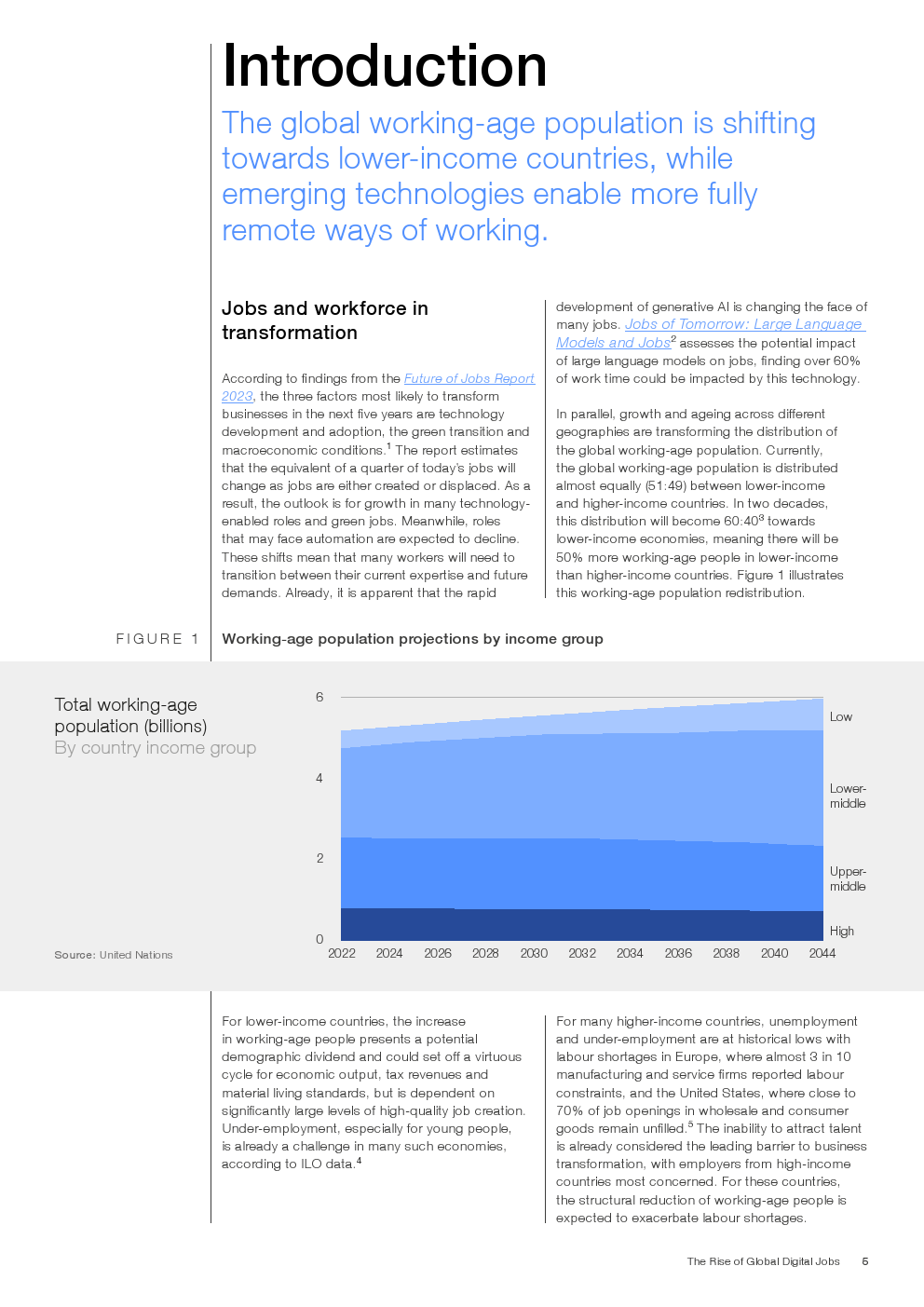 Introduction

The global working-age population is shifting towards lower-income countries, while emerging technologies enable more fully remote ways of working.

Jobs and workforce in transformation

According to findings from the Future of Jobs Report 2023, the three factors most likely to transform businesses in the next five years are technology development and adoption, the green transition and macroeconomic conditions.$^1$ The report estimates that the equivalent of a quarter of today's jobs will change as jobs are either created or displaced. As a result, the outlook is for growth in many technology-enabled roles and green jobs. Meanwhile, roles that may face automation are expected to decline. These shifts mean that many workers will need to transition between their current expertise and future demands. Already, it is apparent that the rapid development of generative AI is changing the face of many jobs. Jobs of Tomorrow: Large Language Models and Jobs$^2$ assesses the potential impact of large language models on jobs, finding over 60% of work time could be impacted by this technology.

In parallel, growth and ageing across different geographies are transforming the distribution of the global working-age population. Currently, the global working-age population is distributed almost equally (51:49) between lower-income and higher-income countries. In two decades, this distribution will become 60:40$^3$ towards lower-income economies, meaning there will be 50% more working-age people in lower-income than higher-income countries. Figure 1 illustrates this working-age population redistribution.

FIGURE 1 Working-age population projections by income group

Total working-age population (billions)
By country income group

6
4
2
0

Low
Lower-middle
Upper-middle
High

2022 2024 2026 2028 2030 2032 2034 2036 2038 2040 2044

Source: United Nations

For lower-income countries, the increase in working-age people presents a potential demographic dividend and could set off a virtuous cycle for economic output, tax revenues and material living standards, but is dependent on significantly large levels of high-quality job creation. Under-employment, especially for young people, is already a challenge in many such economies, according to ILO data.$^4$

For many higher-income countries, unemployment and under-employment are at historical lows with labour shortages in Europe, where almost 3 in 10 manufacturing and service firms reported labour constraints, and the United States, where close to 70% of job openings in wholesale and consumer goods remain unfilled.$^5$ The inability to attract talent is already considered the leading barrier to business transformation, with employers from high-income countries most concerned. For these countries, the structural reduction of working-age people is expected to exacerbate labour shortages.

The Rise of Global Digital Jobs 5